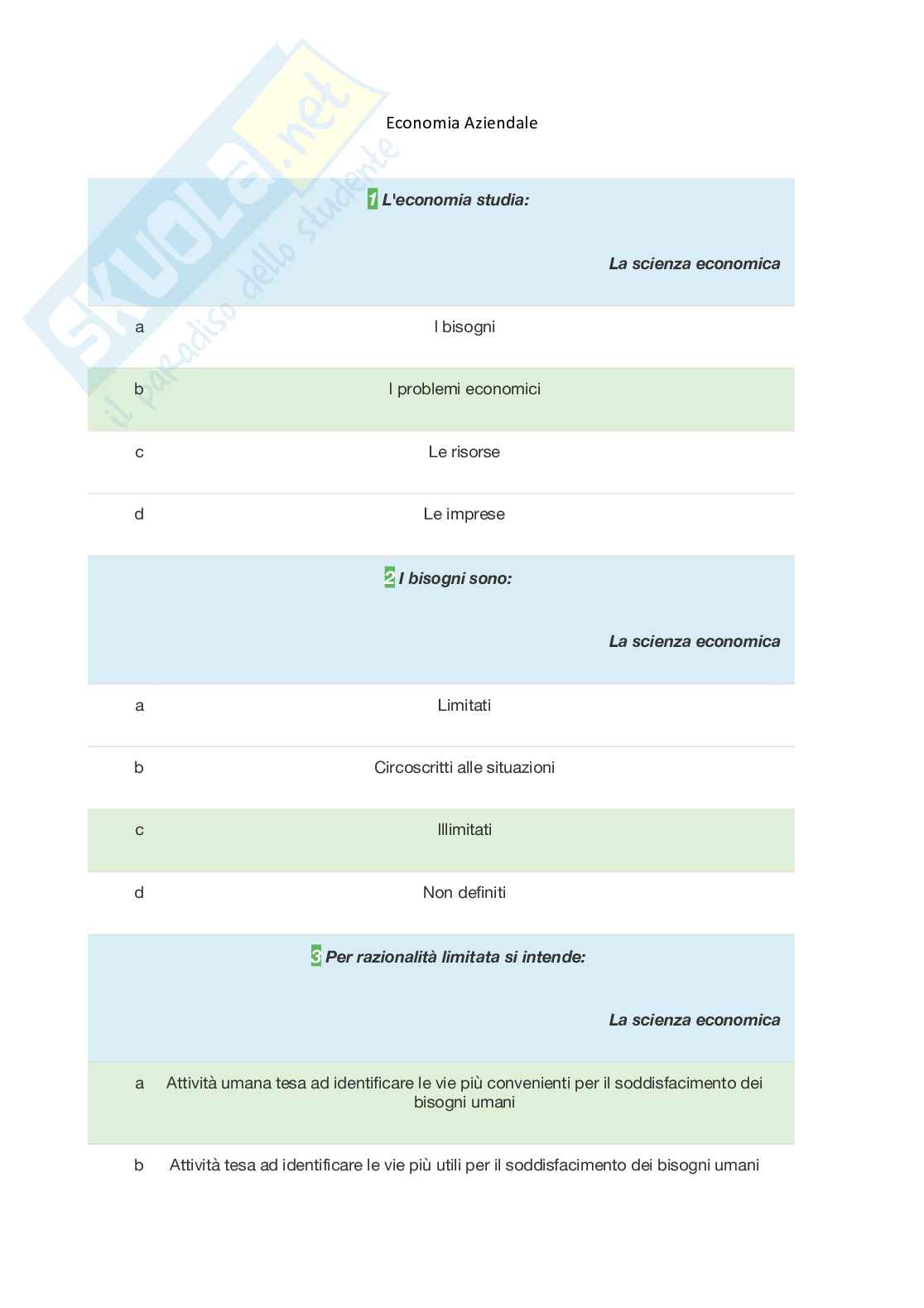 SKUOLA.net
il paradiso dello studente

Economia Aziendale

1 L'economia studia:

La scienza economica

a I bisogni

b I problemi economici

c Le risorse

d Le imprese

2 I bisogni sono:

La scienza economica

a Limitati

b Circoscritti alle situazioni

c Illimitati

d Non definiti

3 Per razionalità limitata si intende:

La scienza economica

a Attività umana tesa ad identificare le vie più convenienti per il soddisfacimento dei bisogni umani

b Attività tesa ad identificare le vie più utili per il soddisfacimento dei bisogni umani